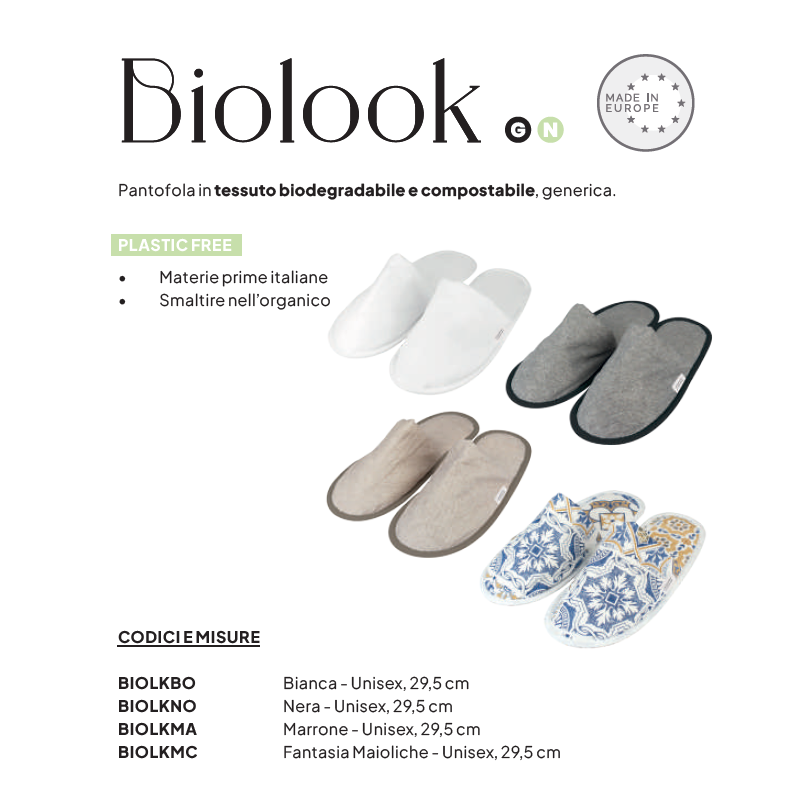 Biolook G N

MADE IN EUROPE

Pantofola in tessuto biodegradabile e compostabile, generica.

PLASTIC FREE

• Materie prime italiane
• Smaltire nell'organico

CODICI E MISURE

BIOLKBO Bianca - Unisex, 29,5 cm
BIOLKNO Nera - Unisex, 29,5 cm
BIOLKMA Marrone - Unisex, 29,5 cm
BIOLKMC Fantasia Maioliche - Unisex, 29,5 cm